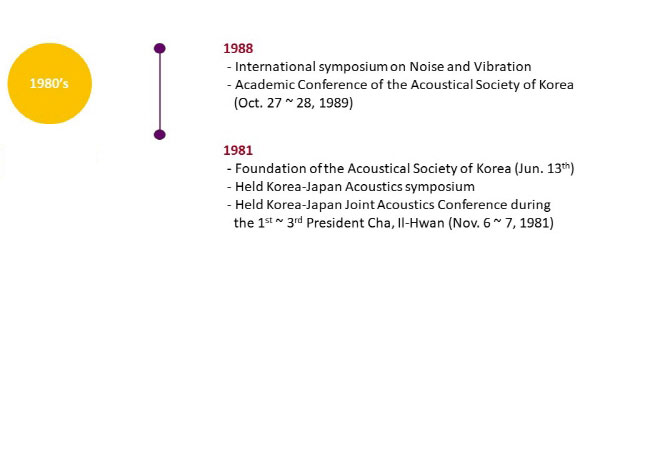 1980's

1988
- International symposium on Noise and Vibration
- Academic Conference of the Acoustical Society of Korea (Oct. 27 ~ 28, 1989)

1981
- Foundation of the Acoustical Society of Korea (Jun. 13$^{th}$)
- Held Korea-Japan Acoustics symposium
- Held Korea-Japan Joint Acoustics Conference during the 1$^{st}$ ~ 3$^{rd}$ President Cha, Il-Hwan (Nov. 6 ~ 7, 1981)